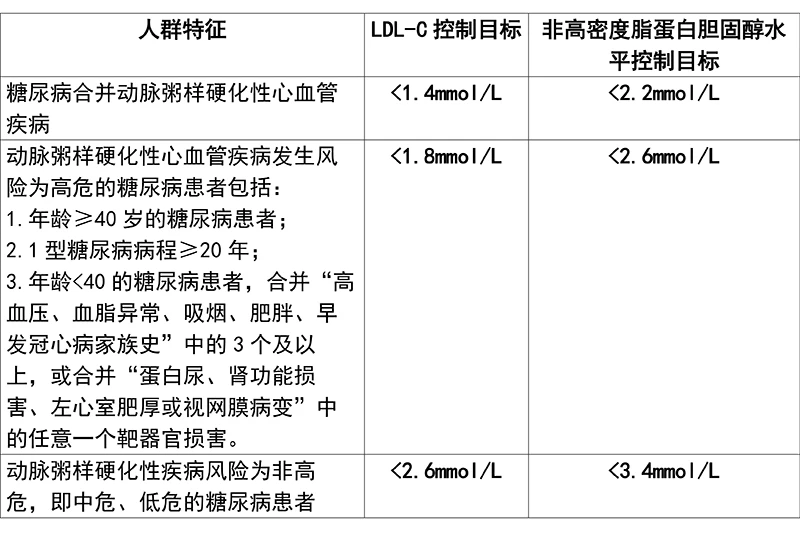 | 人群特征 | LDL-C 控制目标 | 非高密度脂蛋白胆固醇水平控制目标 |
|---|---|---|
| 糖尿病合并动脉粥样硬化性心血管疾病 | <1.4mmol/L | <2.2mmol/L |
| 动脉粥样硬化性心血管疾病发生风险为高危的糖尿病患者包括：<br>1.年龄≥40 岁的糖尿病患者；<br>2.1 型糖尿病病程≥20 年；<br>3.年龄<40 的糖尿病患者，合并“高血压、血脂异常、吸烟、肥胖、早发冠心病家族史”中的 3 个及以上，或合并“蛋白尿、肾功能损害、左心室肥厚或视网膜病变”中的任意一个靶器官损害。 | <1.8mmol/L | <2.6mmol/L |
| 动脉粥样硬化性疾病风险为非高危，即中危、低危的糖尿病患者 | <2.6mmol/L | <3.4mmol/L |